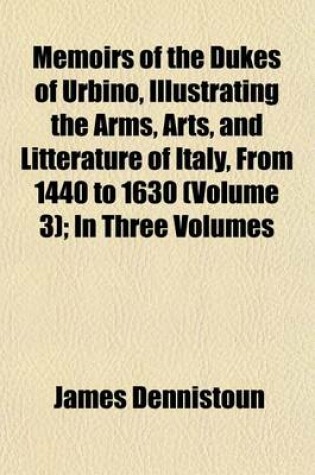 Memoirs of the Dukes of Urbino, Illustrating the Arms, Arts, and Litterature of Italy, From 1440 to 1630 (Volume 3); In Three Volumes

James Dennistoun